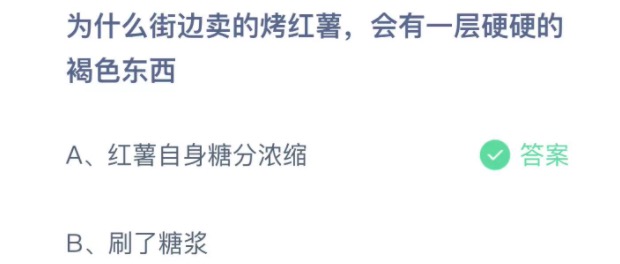 为什么街边卖的烤红薯，会有一层硬硬的褐色东西

A、红薯自身糖分浓缩

答案

B、刷了糖浆